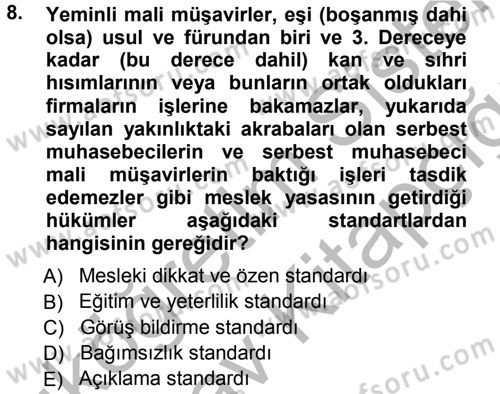 8. Yeminli mali müşavirler, eşi (boşanmış dahi olsa) usul ve fürundan biri ve 3. Dereceye kadar (bu derece dahil) kan ve sıhri hısımlarının veya bunların ortak oldukları firmaların işlerine bakamazlar, yukarıda sayılan yakınlıktaki akrabaları olan serbest muhasebecilerin ve serbest muhasebeci mali müşavirlerin baktığı işleri tasdik edemezler gibi meslek yasasının getirdiği hükümler aşağıdaki standartlardan hangisinin gereğidir?

A) Mesleki dikkat ve özen standardı
B) Eğitim ve yeterlilik standardı
C) Görüş bildirme standardı
D) Bağımsızlık standardı
E) Açıklama standardı

www.aofsoru.com